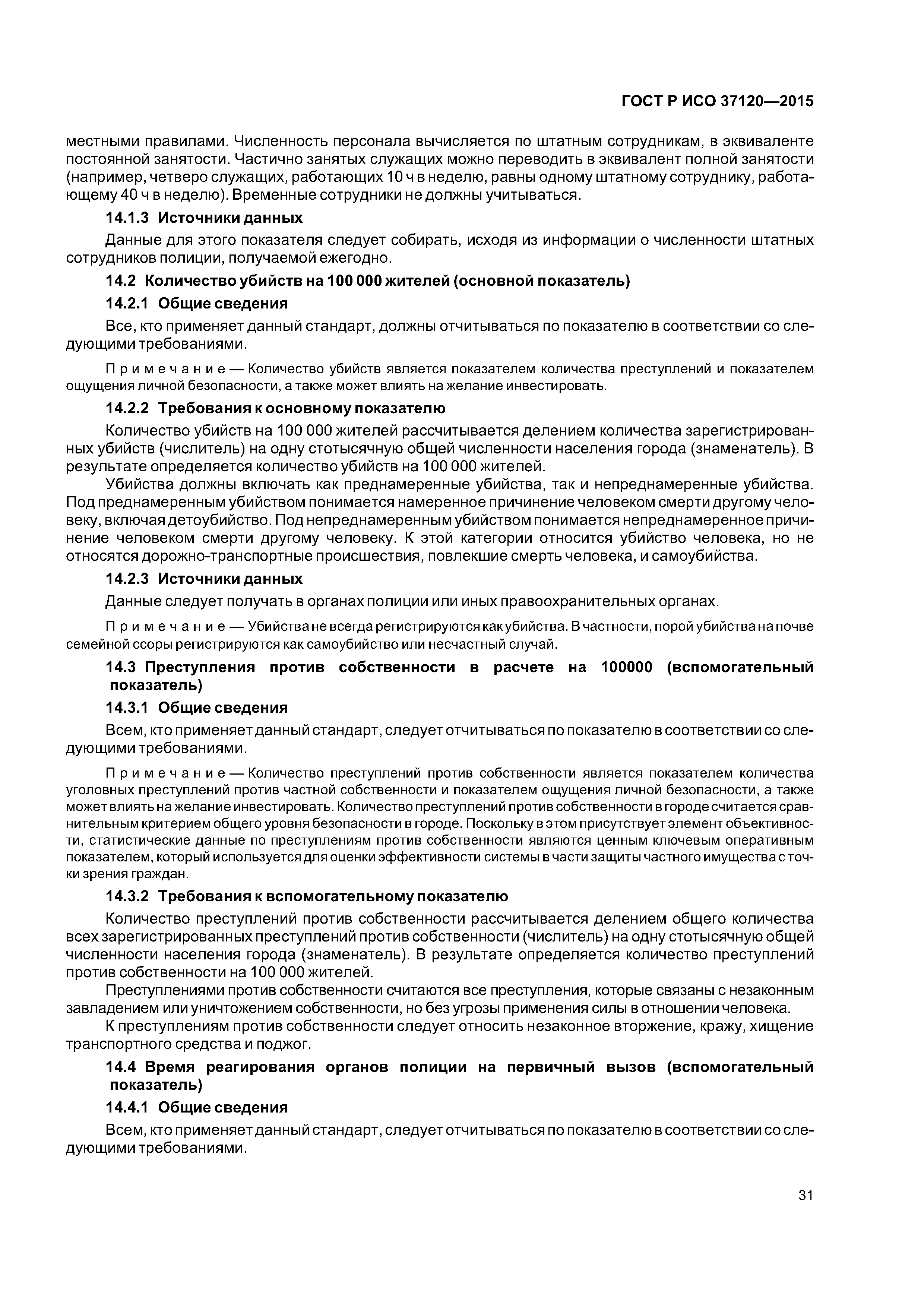 ГОСТ Р ИСО 37120—2015

местными правилами. Численность персонала вычисляется по штатным сотрудникам, в эквиваленте постоянной занятости. Частично занятых служащих можно переводить в эквивалент полной занятости (например, четверо служащих, работающих 10 ч в неделю, равны одному штатному сотруднику, работающему 40 ч в неделю). Временные сотрудники не должны учитываться.

14.1.3 Источники данных

Данные для этого показателя следует собирать, исходя из информации о численности штатных сотрудников полиции, получаемой ежегодно.

14.2 Количество убийств на 100 000 жителей (основной показатель)

14.2.1 Общие сведения

Все, кто применяет данный стандарт, должны отчитываться по показателю в соответствии со следующими требованиями.

Примечание — Количество убийств является показателем количества преступлений и показателем ощущения личной безопасности, а также может влиять на желание инвестировать.

14.2.2 Требования к основному показателю

Количество убийств на 100 000 жителей рассчитывается делением количества зарегистрированных убийств (числитель) на одну стотысячную общей численности населения города (знаменатель). В результате определяется количество убийств на 100 000 жителей.

Убийства должны включать как преднамеренные убийства, так и непреднамеренные убийства. Под преднамеренным убийством понимается намеренное причинение человеком смерти другому человеку, включая детоубийство. Под непреднамеренным убийством понимается непреднамеренное причинение человеком смерти другому человеку. К этой категории относится убийство человека, но не относятся дорожно-транспортные происшествия, повлекшие смерть человека, и самоубийства.

14.2.3 Источники данных

Данные следует получать в органах полиции или иных правоохранительных органах.

Примечание — Убийства не всегда регистрируются как убийства. В частности, порой убийства на почве семейной ссоры регистрируются как самоубийство или несчастный случай.

14.3 Преступления против собственности в расчете на 100000 (вспомогательный показатель)

14.3.1 Общие сведения

Всем, кто применяет данный стандарт, следует отчитываться по показателю в соответствии со следующими требованиями.

Примечание — Количество преступлений против собственности является показателем количества уголовных преступлений против частной собственности и показателем ощущения личной безопасности, а также может влиять на желание инвестировать. Количество преступлений против собственности в городе считается сравнительным критерием общего уровня безопасности в городе. Поскольку в этом присутствует элемент объективности, статистические данные по преступлениям против собственности являются ценным ключевым оперативным показателем, который используется для оценки эффективности системы в части защиты частного имущества с точки зрения граждан.

14.3.2 Требования к вспомогательному показателю

Количество преступлений против собственности рассчитывается делением общего количества всех зарегистрированных преступлений против собственности (числитель) на одну стотысячную общей численности населения города (знаменатель). В результате определяется количество преступлений против собственности на 100 000 жителей.

Преступлениями против собственности считаются все преступления, которые связаны с незаконным завладением или уничтожением собственности, но без угрозы применения силы в отношении человека.

К преступлениям против собственности следует относить незаконное вторжение, кражу, хищение транспортного средства и поджог.

14.4 Время реагирования органов полиции на первичный вызов (вспомогательный показатель)

14.4.1 Общие сведения

Всем, кто применяет данный стандарт, следует отчитываться по показателю в соответствии со следующими требованиями.

31